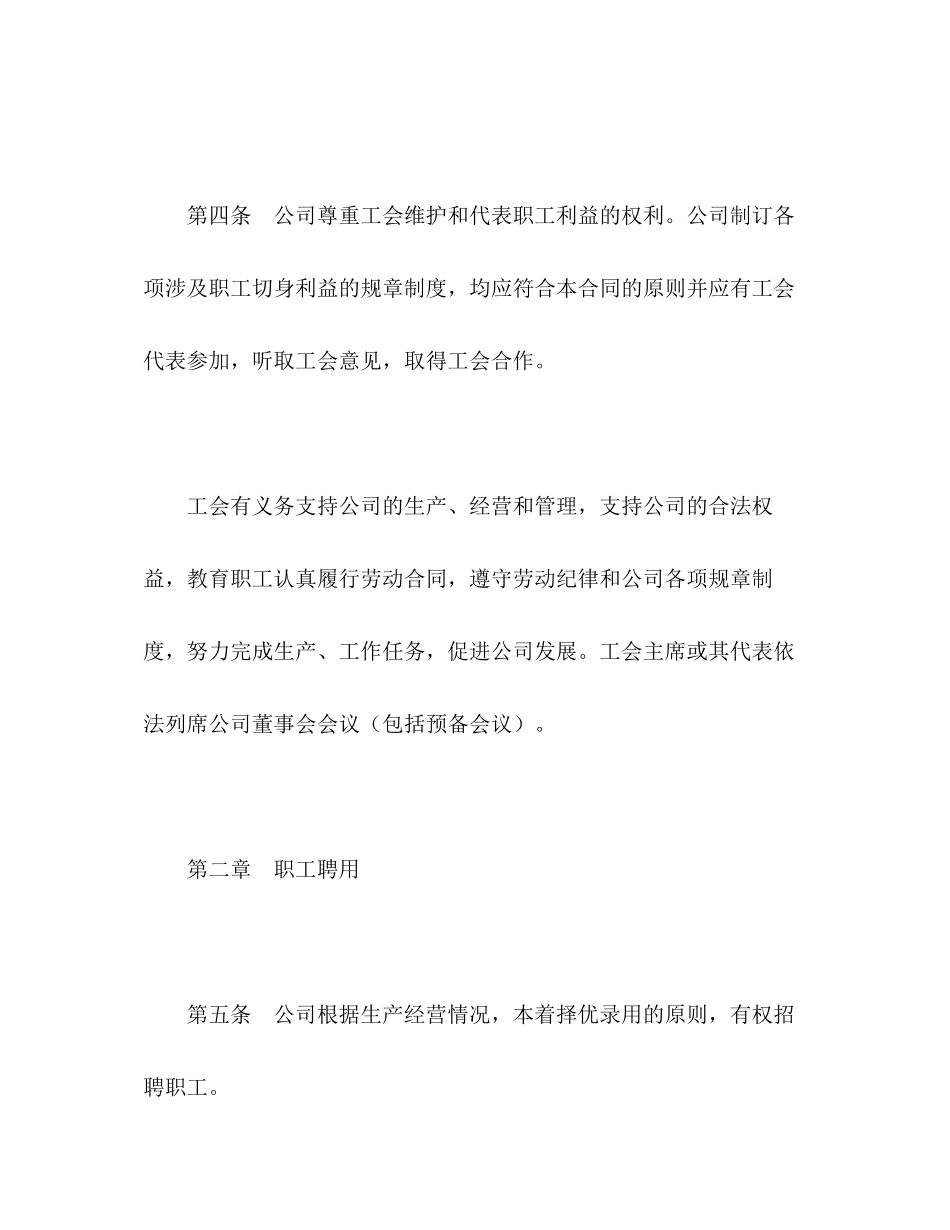 第四条　公司尊重工会维护和代表职工利益的权利。公司制订各项涉及职工切身利益的规章制度，均应符合本合同的原则并应有工会代表参加，听取工会意见，取得工会合作。

工会有义务支持公司的生产、经营和管理，支持公司的合法权益，教育职工认真履行劳动合同，遵守劳动纪律和公司各项规章制度，努力完成生产、工作任务，促进公司发展。工会主席或其代表依法列席公司董事会会议（包括预备会议）。

第二章　职工聘用

第五条　公司根据生产经营情况，本着择优录用的原则，有权招聘职工。